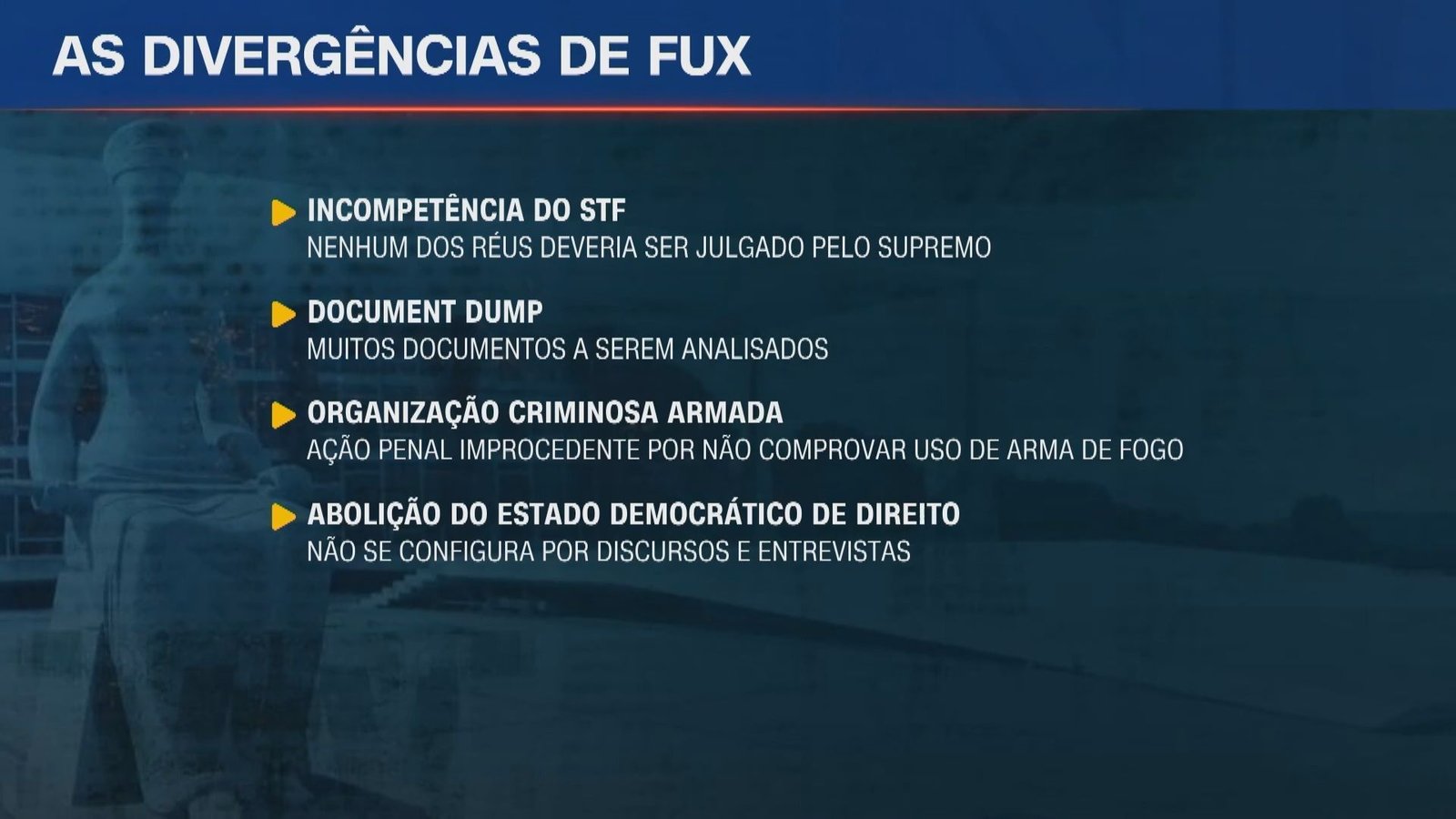 AS DIVERGÊNCIAS DE FUX

INCOMPETÊNCIA DO STF
NENHUM DOS RÉUS DEVERIA SER JULGADO PELO SUPREMO

DOCUMENT DUMP
MUITOS DOCUMENTOS A SEREM ANALISADOS

ORGANIZAÇÃO CRIMINOSA ARMADA
AÇÃO PENAL IMPROCEDENTE POR NÃO COMPROVAR USO DE ARMA DE FOGO

ABOLIÇÃO DO ESTADO DEMOCRÁTICO DE DIREITO
NÃO SE CONFIGURA POR DISCURSOS E ENTREVISTAS